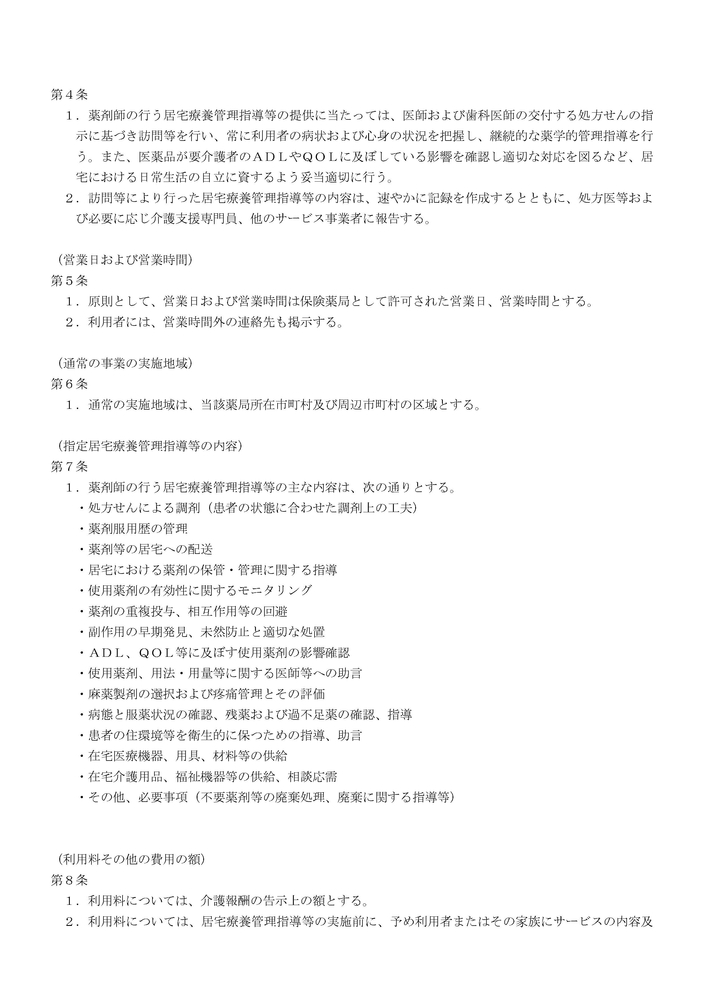 第４条
１．薬剤師の行う居宅療養管理指導等の提供に当たっては、医師および歯科医師の交付する処方せんの指示に基づき訪問等を行い、常に利用者の病状および心身の状況を把握し、継続的な薬学的管理指導を行う。また、医薬品が要介護者のＡＤＬやＱＯＬに及ぼしている影響を確認し適切な対応を図るなど、居宅における日常生活の自立に資するよう妥当適切に行う。
２．訪問等により行った居宅療養管理指導等の内容は、速やかに記録を作成するとともに、処方医等および必要に応じ介護支援専門員、他のサービス事業者に報告する。

（営業日および営業時間）
第５条
１．原則として、営業日および営業時間は保険薬局として許可された営業日、営業時間とする。
２．利用者には、営業時間外の連絡先も掲示する。

（通常の事業の実施地域）
第６条
１．通常の実施地域は、当該薬局所在市町村及び周辺市町村の区域とする。

（指定居宅療養管理指導等の内容）
第７条
１．薬剤師の行う居宅療養管理指導等の主な内容は、次の通りとする。
・処方せんによる調剤（患者の状態に合わせた調剤上の工夫）
・薬剤服用歴の管理
・薬剤等の居宅への配送
・居宅における薬剤の保管・管理に関する指導
・使用薬剤の有効性に関するモニタリング
・薬剤の重複投与、相互作用等の回避
・副作用の早期発見、未然防止と適切な処置
・ＡＤＬ、ＱＯＬ等に及ぼす使用薬剤の影響確認
・使用薬剤、用法・用量等に関する医師等への助言
・麻薬製剤の選択および疼痛管理とその評価
・病態と服薬状況の確認、残薬および過不足薬の確認、指導
・患者の住環境等を衛生的に保つための指導、助言
・在宅医療機器、用具、材料等の供給
・在宅介護用品、福祉機器等の供給、相談応需
・その他、必要事項（不要薬剤等の廃棄処理、廃棄に関する指導等）

（利用料その他の費用の額）
第８条
１．利用料については、介護報酬の告示上の額とする。
２．利用料については、居宅療養管理指導等の実施前に、予め利用者またはその家族にサービスの内容及